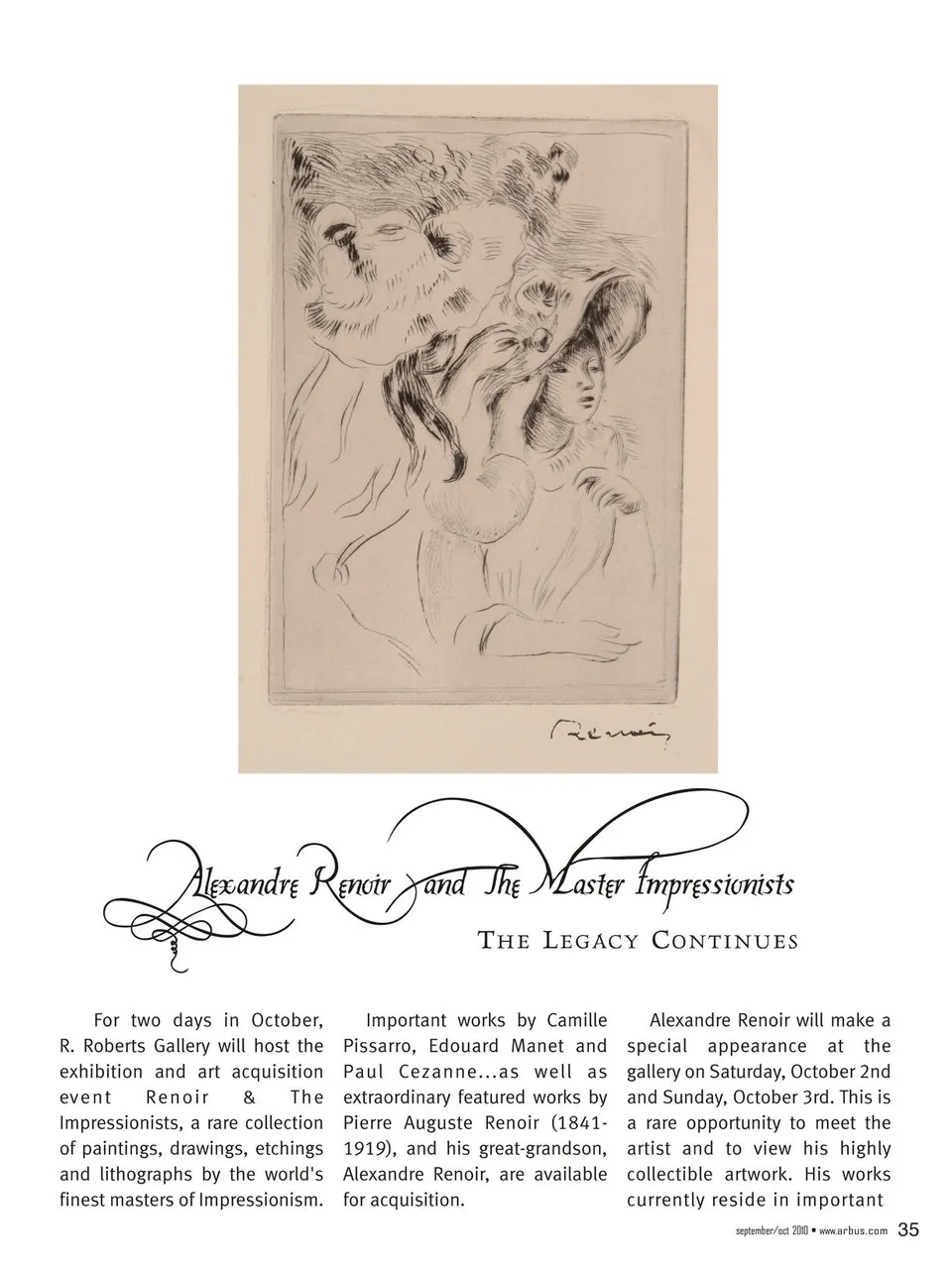 Renoir

Alexandre Renoir and The Master Impressionists

THE LEGACY CONTINUES

For two days in October, R. Roberts Gallery will host the exhibition and art acquisition event Renoir & The Impressionists, a rare collection of paintings, drawings, etchings and lithographs by the world's finest masters of Impressionism.

Important works by Camille Pissarro, Edouard Manet and Paul Cezanne...as well as extraordinary featured works by Pierre Auguste Renoir (1841-1919), and his great-grandson, Alexandre Renoir, are available for acquisition.

Alexandre Renoir will make a special appearance at the gallery on Saturday, October 2nd and Sunday, October 3rd. This is a rare opportunity to meet the artist and to view his highly collectible artwork. His works currently reside in important

september/oct 2010 • www.arbus.com 35